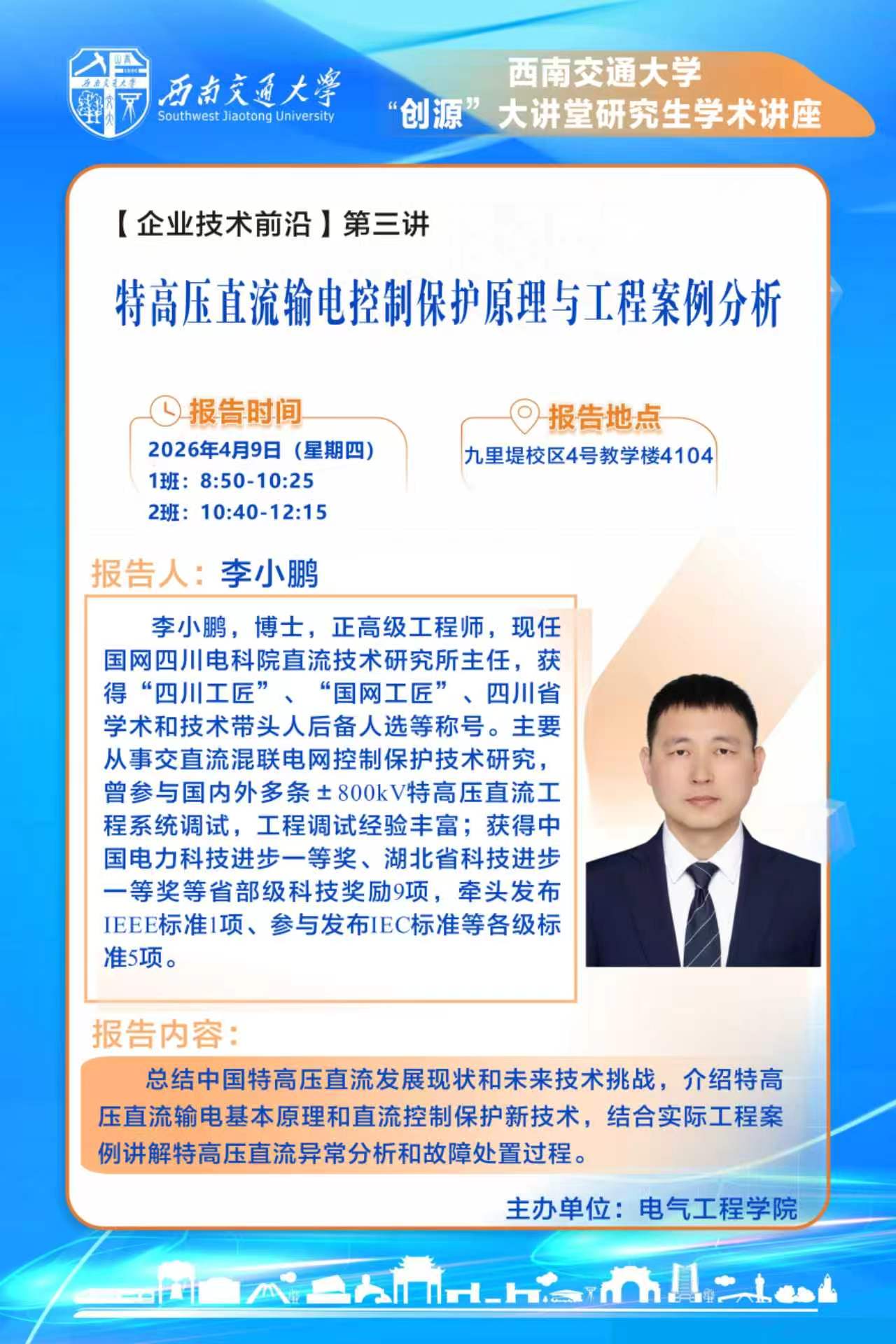 西南交通大学
Southwest Jiaotong University

西南交通大学
“创源”大讲堂研究生学术讲座

【企业技术前沿】第三讲

特高压直流输电控制保护原理与工程案例分析

报告时间
2026年4月9日（星期四）
1班：8:50-10:25
2班：10:40-12:15

报告地点
九里堤校区4号教学楼4104

报告人：李小鹏

李小鹏，博士，正高级工程师，现任国网四川电科院直流技术研究所主任，获得“四川工匠”、“国网工匠”、四川省学术和技术带头人后备人选等称号。主要从事交直流混联电网控制保护技术研究，曾参与国内外多条±800kV特高压直流工程系统调试，工程调试经验丰富；获得中国电力科技进步一等奖、湖北省科技进步一等奖等省部级科技奖励9项，牵头发布IEEE标准1项、参与发布IEC标准等各级标准5项。

报告内容：

总结中国特高压直流发展现状和未来技术挑战，介绍特高压直流输电基本原理和直流控制保护新技术，结合实际工程案例讲解特高压直流异常分析和故障处置过程。

主办单位：电气工程学院